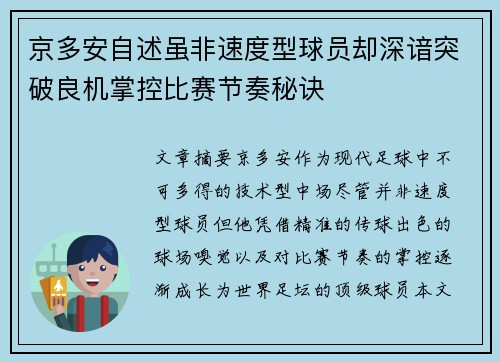 京多安自述虽非速度型球员却深谙突破良机掌控比赛节奏秘诀

文章摘要京多安作为现代足球中不可多得的技术型中场尽管并非速度型球员但他凭借精准的传球出色的球场嗅觉以及对比赛节奏的掌控逐渐成长为世界足坛的顶级球员本文